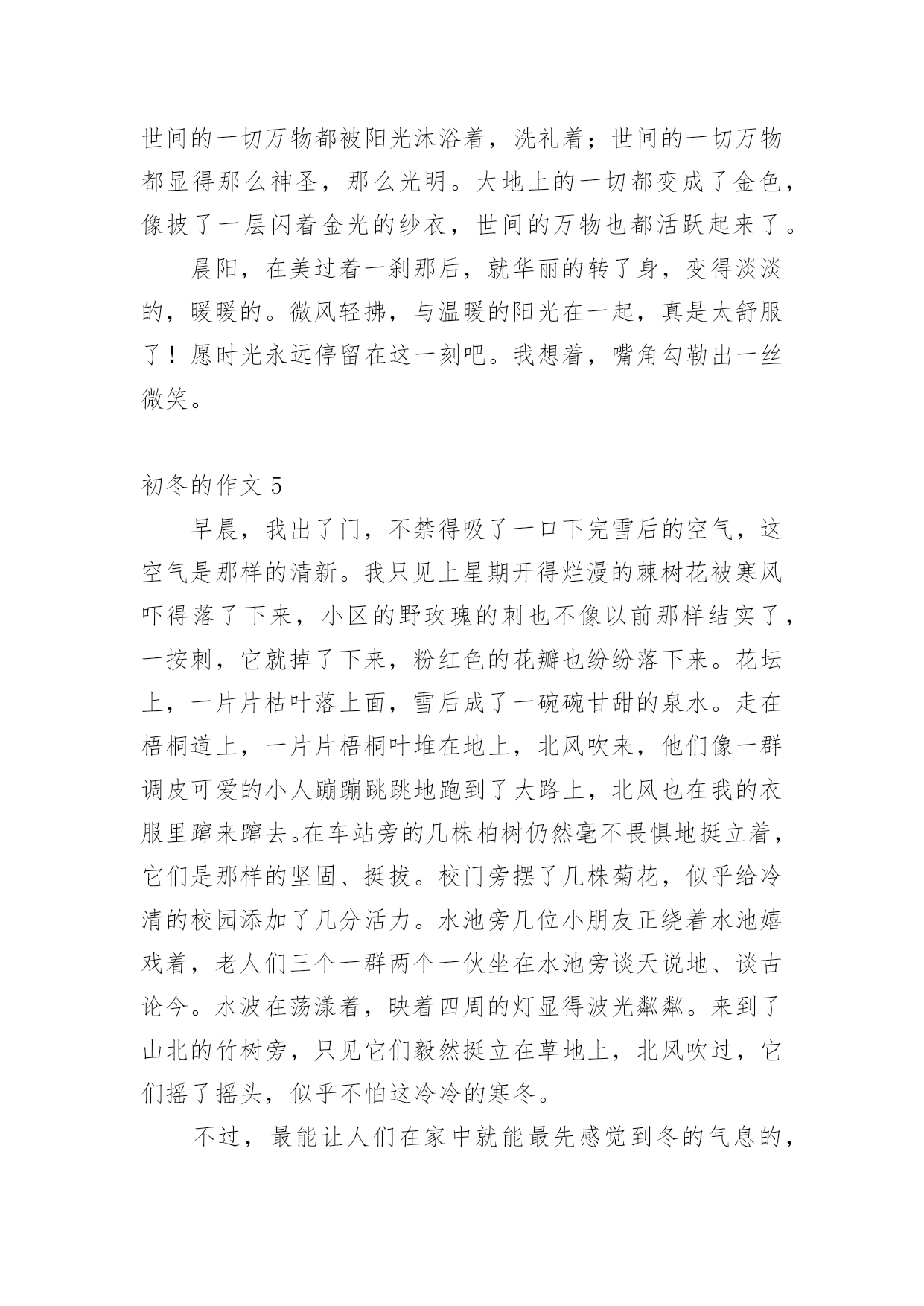 世间的一切万物都被阳光沐浴着，洗礼着；世间的一切万物都显得那么神圣，那么光明。大地上的一切都变成了金色，像披了一层闪着金光的纱衣，世间的万物也都活跃起来了。

晨阳，在美过着一刹那后，就华丽的转了身，变得淡淡的，暖暖的。微风轻拂，与温暖的阳光在一起，真是太舒服了！愿时光永远停留在这一刻吧。我想着，嘴角勾勒出一丝微笑。

初冬的作文 5

早晨，我出了门，不禁得吸了一口下完雪后的空气，这空气是那样的清新。我只见上星期开得烂漫的棘树花被寒风吓得落了下来，小区的野玫瑰的刺也不像以前那样结实了，一按刺，它就掉了下来，粉红色的花瓣也纷纷落下来。花坛上，一片片枯叶落上面，雪后成了一碗碗甘甜的泉水。走在梧桐道上，一片片梧桐叶堆在地上，北风吹来，他们像一群调皮可爱的小人蹦蹦跳跳地跑到了大路上，北风也在我的衣服里蹿来蹿去。在车站旁的几株柏树仍然毫不畏惧地挺立着，它们是那样的坚固、挺拔。校门旁摆了几株菊花，似乎给冷清的校园添加了几分活力。水池旁几位小朋友正绕着水池嬉戏着，老人们三个一群两个一伙坐在水池旁谈天说地、谈古论今。水波在荡漾着，映着四周的灯显得波光粼粼。来到了山北的竹树旁，只见它们毅然挺立在草地上，北风吹过，它们摇了摇头，似乎不怕这冷冷的寒冬。

不过，最能让人们在家中就能最先感觉到冬的气息的，